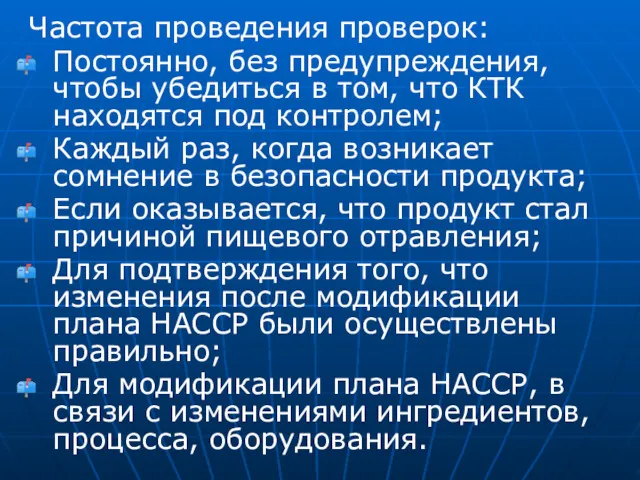 Частота проведения проверок:

Постоянно, без предупреждения, чтобы убедиться в том, что КТК находятся под контролем;

Каждый раз, когда возникает сомнение в безопасности продукта;

Если оказывается, что продукт стал причиной пищевого отравления;

Для подтверждения того, что изменения после модификации плана НАССР были осуществлены правильно;

Для модификации плана НАССР, в связи с изменениями ингредиентов, процесса, оборудования.